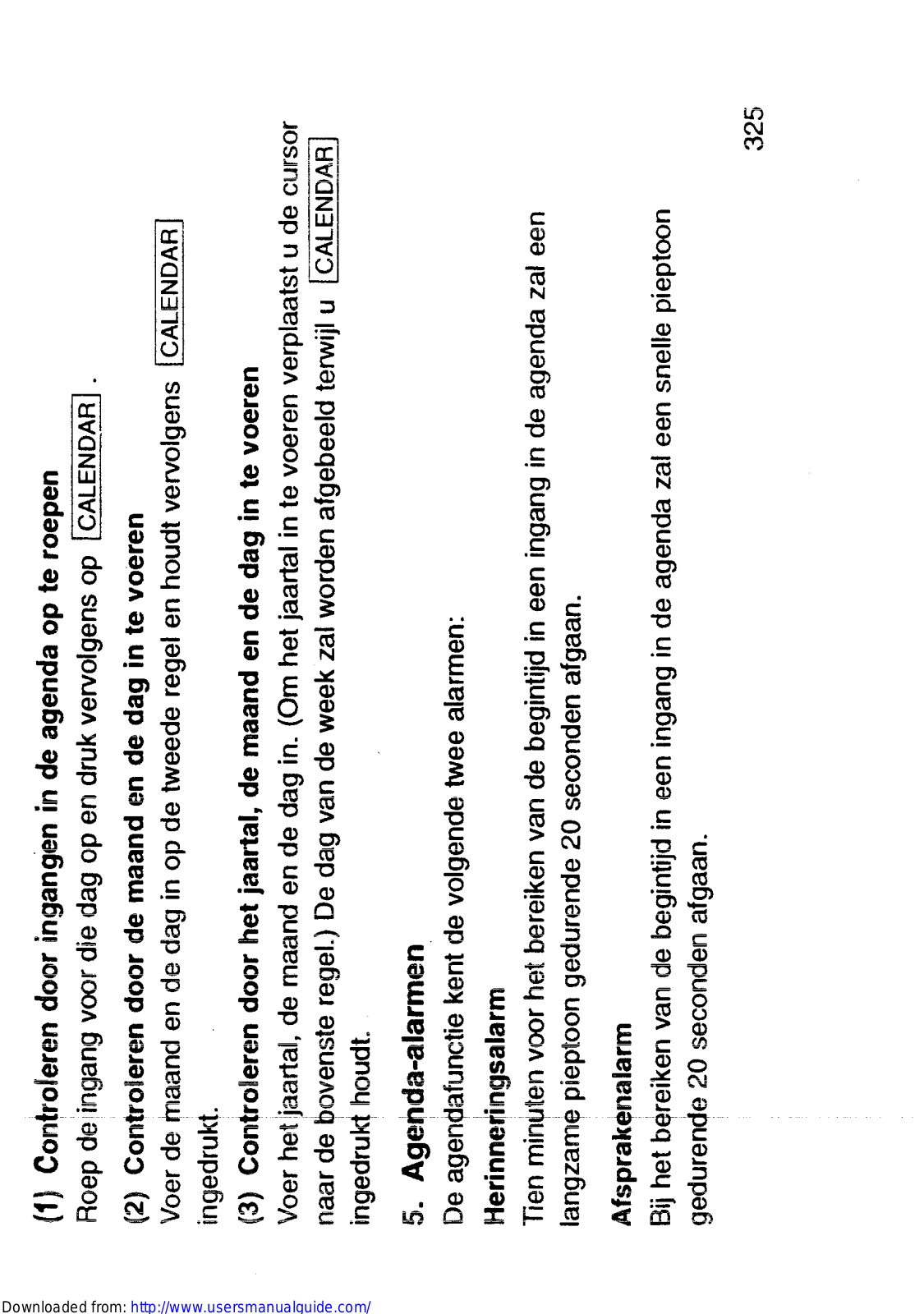 (1) Controleren door ingangen in de agenda op te roepen
Roep de ingang voor die dag op en druk vervolgens op CALENDAR .

(2) Controleren door de maand en de dag in te voeren
Voer de maand en de dag in op de tweede regel en houdt vervolgens CALENDAR ingedrukt.

(3) Controleren door het jaartal, de maand en de dag in te voeren
Voer het jaartal, de maand en de dag in. (Om het jaartal in te voeren verplaatst u de cursor naar de bovenste regel.) De dag van de week zal worden afgebeeld terwijl u CALENDAR ingedrukt houdt.

5. Agenda-alarmen
De agendafunctie kent de volgende twee alarmen:

Herinneringsalarm
Tien minuten voor het bereiken van de begintijd in een ingang in de agenda zal een langzame pieptoon gedurende 20 seconden afgaan.

Afsprakenalarm
Bij het bereiken van de begintijd in een ingang in de agenda zal een snelle pieptoon gedurende 20 seconden afgaan.

325

Downloaded from: http://www.usersmanualguide.com/